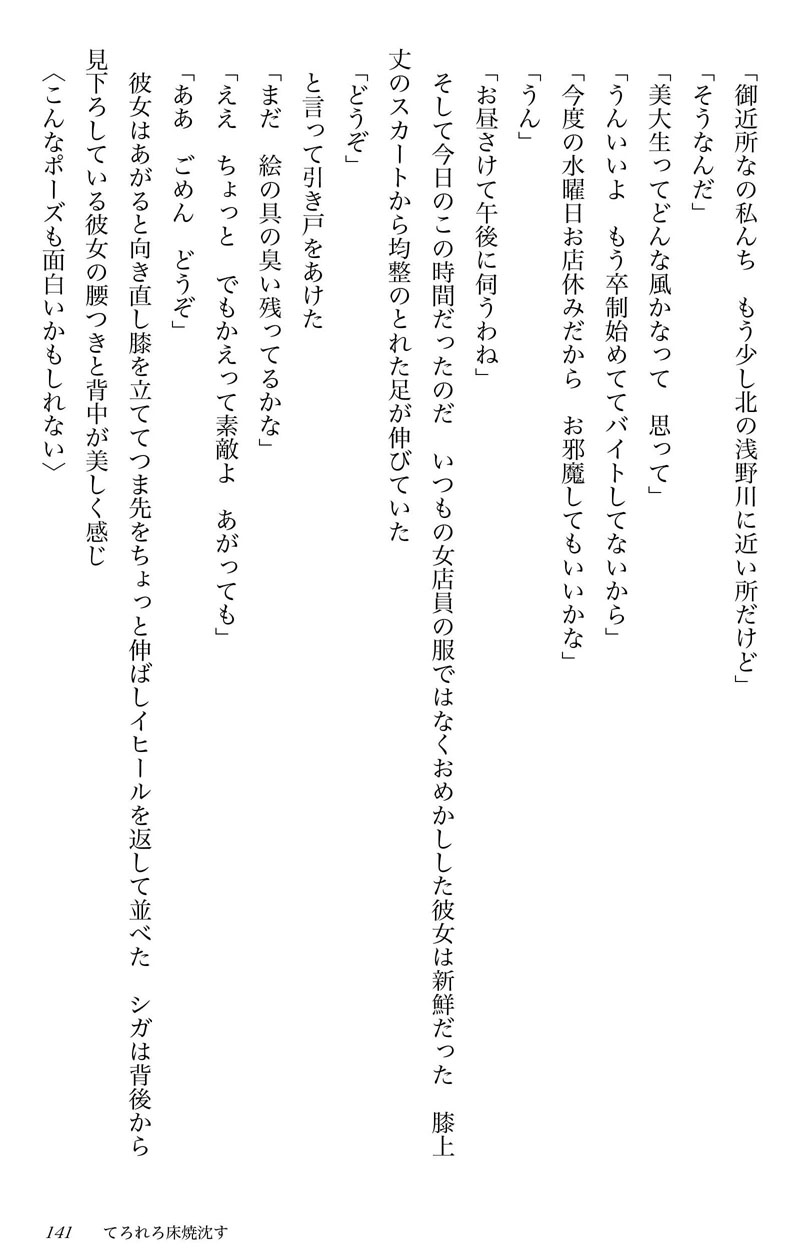 「御近所なの私んち　もう少し北の浅野川に近い所だけど」
「そうなんだ」
「美大生ってどんな風かなって　思って」
「うんいいよ　もう卒制始めててバイトしてないから」
「今度の水曜日お店休みだから　お邪魔してもいいかな」
「うん」
「お昼さけて午後に伺うわね」
そして今日のこの時間だったのだ　いつもの女店員の服ではなくおめかしした彼女は新鮮だった　膝上丈のスカートから均整のとれた足が伸びていた
「どうぞ」
と言って引き戸をあけた
「まだ　絵の具の臭い残ってるかな」
「ええ　ちょっと　でもかえって素敵よ　あがっても」
「ああ　ごめん　どうぞ」
彼女はあがると向き直し膝を立ててつま先をちょっと伸ばしイヒールを返して並べた　シガは背後から見下ろしている彼女の腰つきと背中が美しく感じ
〈こんなポーズも面白いかもしれない〉

141　てろれろ床焼沈す